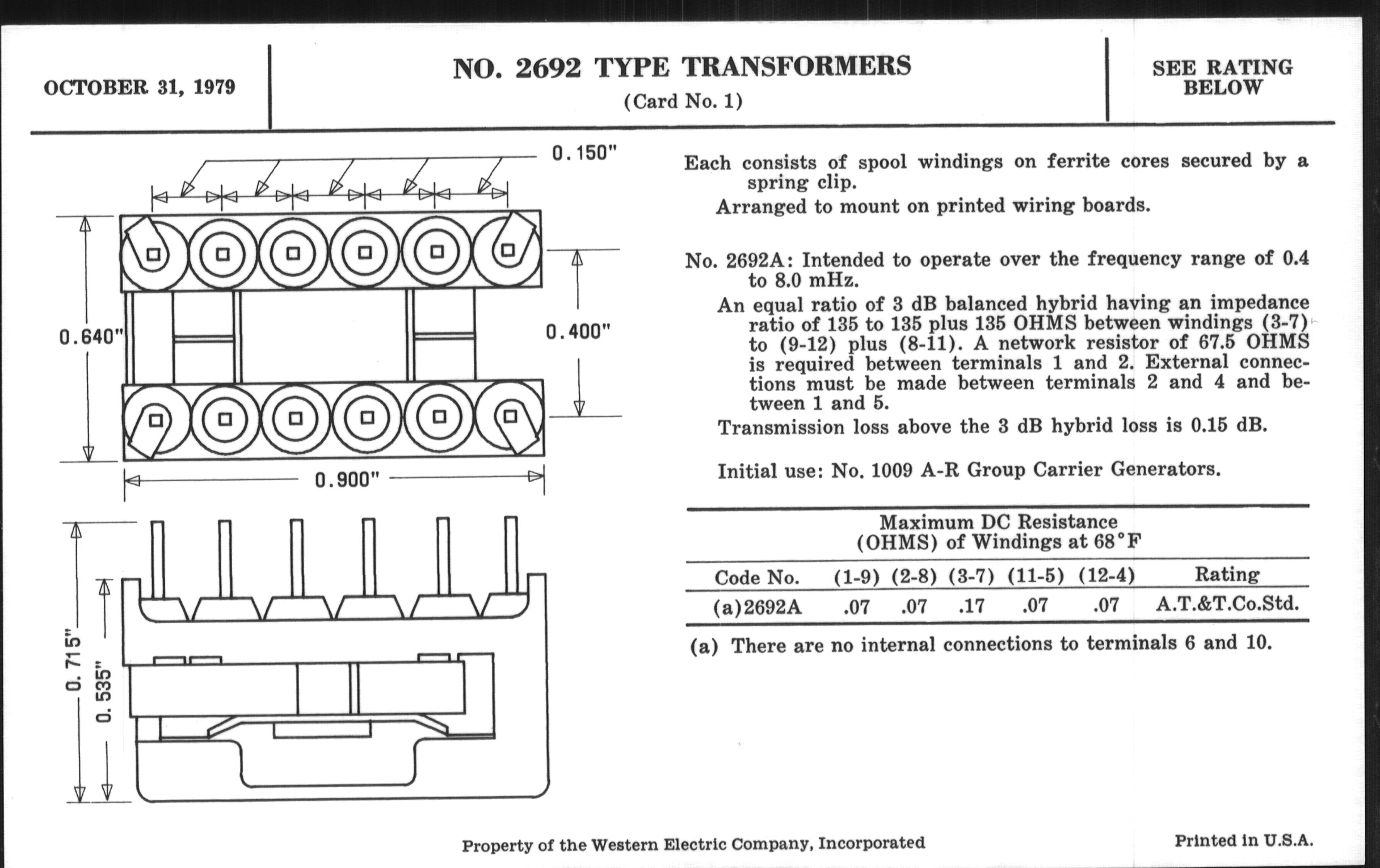 OCTOBER 31, 1979

NO. 2692 TYPE TRANSFORMERS
(Card No. 1)

SEE RATING BELOW

0.150"

0.640"

0.400"

0.900"

0.715"

0.535"

Each consists of spool windings on ferrite cores secured by a spring clip.

Arranged to mount on printed wiring boards.

No. 2692A: Intended to operate over the frequency range of 0.4 to 8.0 mHz.

An equal ratio of 3 dB balanced hybrid having an impedance ratio of 135 to 135 plus 135 OHMS between windings (3-7) to (9-12) plus (8-11). A network resistor of 67.5 OHMS is required between terminals 1 and 2. External connections must be made between terminals 2 and 4 and between 1 and 5.

Transmission loss above the 3 dB hybrid loss is 0.15 dB.

Initial use: No. 1009 A-R Group Carrier Generators.

Maximum DC Resistance
(OHMS) of Windings at 68°F

| Code No. | (1-9) | (2-8) | (3-7) | (11-5) | (12-4) | Rating |
|---|---|---|---|---|---|---|
| (a)2692A | .07 | .07 | .17 | .07 | .07 | A.T.&T.Co.Std. |

(a) There are no internal connections to terminals 6 and 10.

Property of the Western Electric Company, Incorporated

Printed in U.S.A.